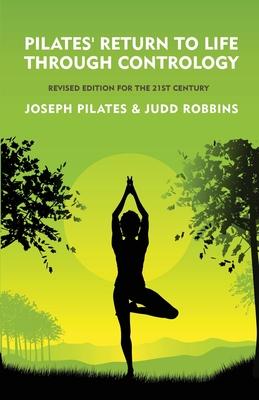 PILATES' RETURN TO LIFE THROUGH CONTROLOGY

REVISED EDITION FOR THE 21ST CENTURY

JOSEPH PILATES & JUDD ROBBINS